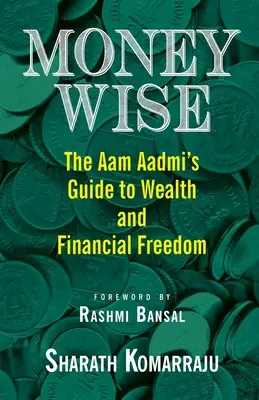 MONEY WISE

The Aam Aadmi's Guide to Wealth and Financial Freedom

FOREWORD BY
RASHMI BANSAL

SHARATH KOMARRAJU